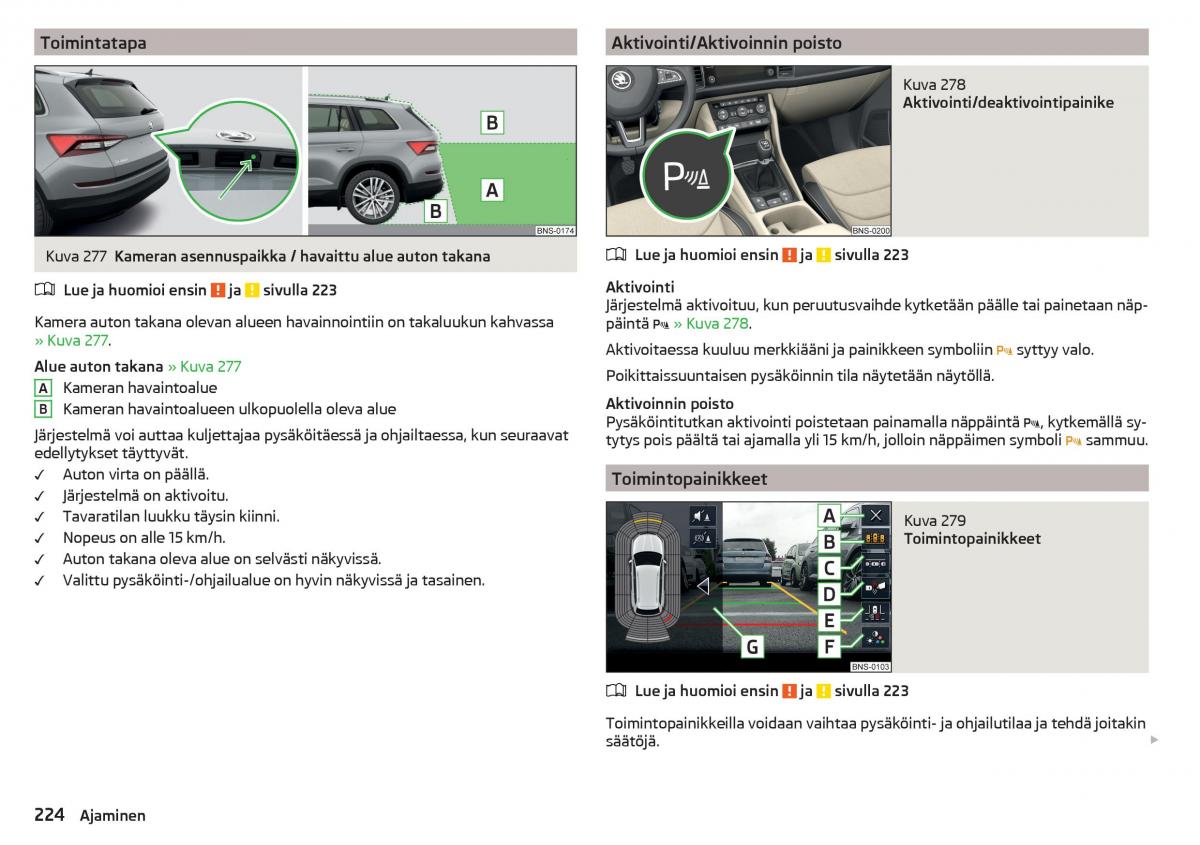 Toimintatapa

B
A
B
BNS-0174

Kuva 277 Kameran asennuspaikka / havaittu alue auton takana

Lue ja huomioi ensin ! ja ! sivulla 223

Kamera auton takana olevan alueen havainnointiin on takaluukun kahvassa » Kuva 277.

Alue auton takana » Kuva 277
A Kameran havaintoalue
B Kameran havaintoalueen ulkopuolella oleva alue

Järjestelmä voi auttaa kuljettajaa pysäköitäessä ja ohjailtaessa, kun seuraavat edellytykset täyttyvät.
✓ Auton virta on päällä.
✓ Järjestelmä on aktivoitu.
✓ Tavaratilan luukku täysin kiinni.
✓ Nopeus on alle 15 km/h.
✓ Auton takana oleva alue on selvästi näkyvissä.
✓ Valittu pysäköinti-/ohjailualue on hyvin näkyvissä ja tasainen.

Aktivointi/Aktivoinnin poisto

BNS-0200

Kuva 278
Aktivointi/deaktivointipainike

Lue ja huomioi ensin ! ja ! sivulla 223

Aktivointi
Järjestelmä aktivoituu, kun peruutusvaihde kytketään päälle tai painetaan näppäintä » Kuva 278.

Aktivoitaessa kuuluu merkkiääni ja painikkeen symboliin syttyy valo.

Poikittaissuuntaisen pysäköinnin tila näytetään näytöllä.

Aktivoinnin poisto
Pysäköintitutkan aktivointi poistetaan painamalla näppäintä , kytkemällä sytytys pois päältä tai ajamalla yli 15 km/h, jolloin näppäimen symboli sammuu.

Toimintopainikkeet

A
B
C
D
E
F
G
BNS-0103

Kuva 279
Toimintopainikkeet

Lue ja huomioi ensin ! ja ! sivulla 223

Toimintopainikkeilla voidaan vaihtaa pysäköinti- ja ohjailutilaa ja tehdä joitakin säätöjä.

224 Ajaminen